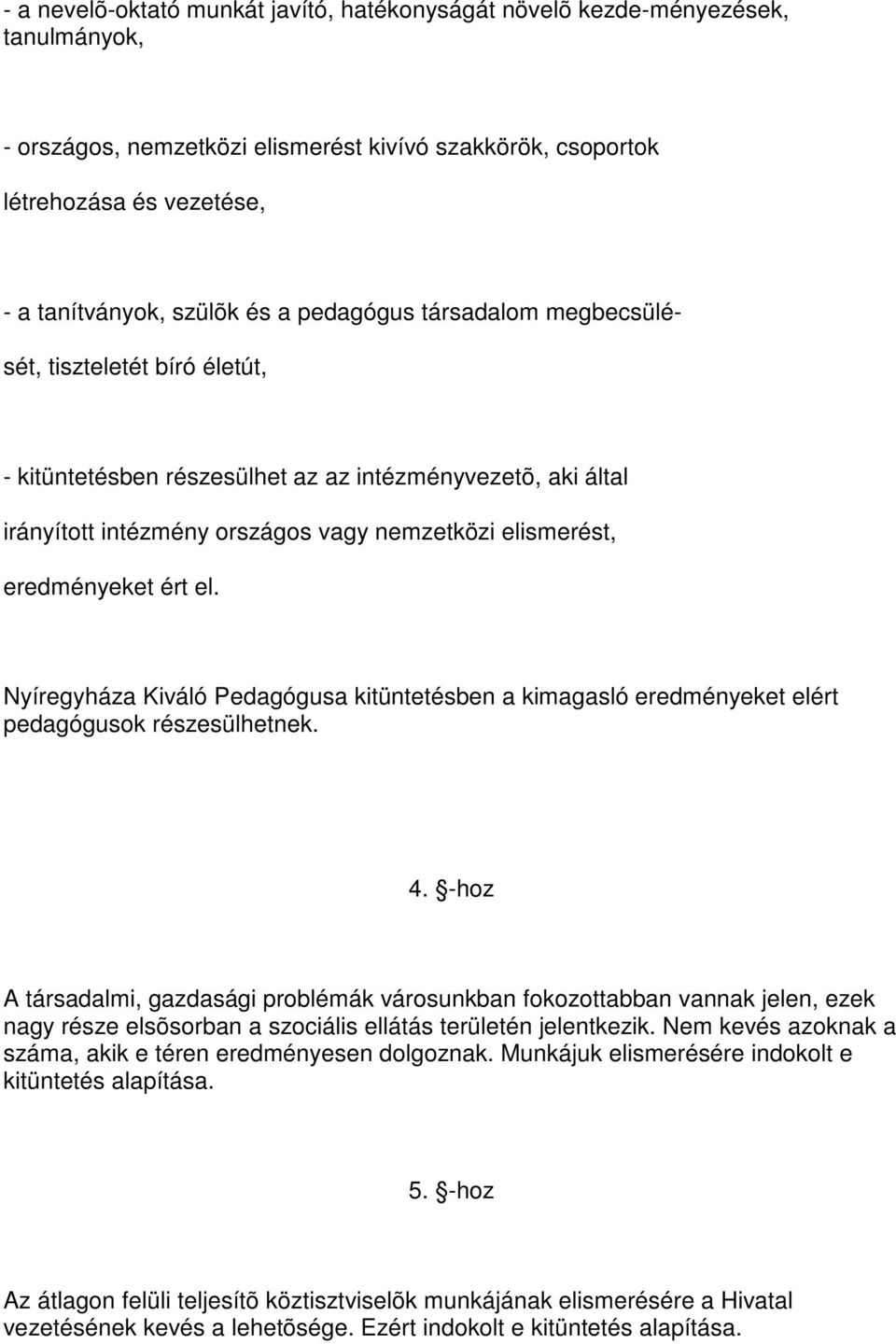 - a nevelõ-oktató munkát javító, hatékonyságát növelõ kezde-ményezések, tanulmányok,

- országos, nemzetközi elismerést kivívó szakkörök, csoportok létrehozása és vezetése,

- a tanítványok, szülõk és a pedagógus társadalom megbecsülését, tiszteletét bíró életút,

- kitüntetésben részesülhet az az intézményvezetõ, aki által irányított intézmény országos vagy nemzetközi elismerést, eredményeket ért el.

Nyíregyháza Kiváló Pedagógusa kitüntetésben a kimagasló eredményeket elért pedagógusok részesülhetnek.

4. §-hoz

A társadalmi, gazdasági problémák városunkban fokozottabban vannak jelen, ezek nagy része elsõsorban a szociális ellátás területén jelentkezik. Nem kevés azoknak a száma, akik e téren eredményesen dolgoznak. Munkájuk elismerésére indokolt e kitüntetés alapítása.

5. §-hoz

Az átlagon felüli teljesítõ köztisztviselõk munkájának elismerésére a Hivatal vezetésének kevés a lehetõsége. Ezért indokolt e kitüntetés alapítása.